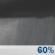 60%